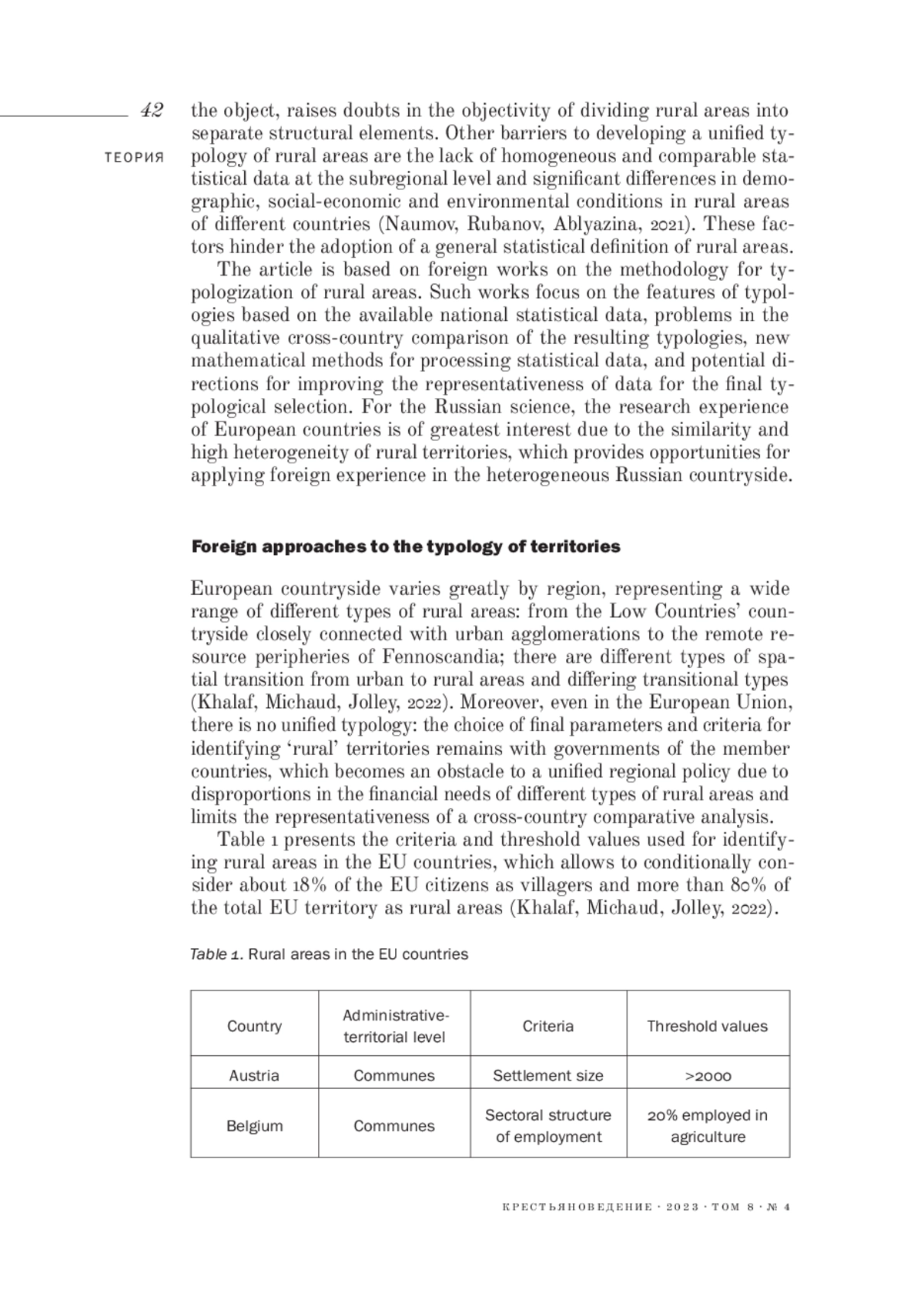 42

ТЕОРИЯ

the object, raises doubts in the objectivity of dividing rural areas into separate structural elements. Other barriers to developing a unified typology of rural areas are the lack of homogeneous and comparable statistical data at the subregional level and significant differences in demographic, social-economic and environmental conditions in rural areas of different countries (Naumov, Rubanov, Ablyazina, 2021). These factors hinder the adoption of a general statistical definition of rural areas.

The article is based on foreign works on the methodology for typologization of rural areas. Such works focus on the features of typologies based on the available national statistical data, problems in the qualitative cross-country comparison of the resulting typologies, new mathematical methods for processing statistical data, and potential directions for improving the representativeness of data for the final typological selection. For the Russian science, the research experience of European countries is of greatest interest due to the similarity and high heterogeneity of rural territories, which provides opportunities for applying foreign experience in the heterogeneous Russian countryside.

Foreign approaches to the typology of territories

European countryside varies greatly by region, representing a wide range of different types of rural areas: from the Low Countries' countryside closely connected with urban agglomerations to the remote resource peripheries of Fennoscandia; there are different types of spatial transition from urban to rural areas and differing transitional types (Khalaf, Michaud, Jolley, 2022). Moreover, even in the European Union, there is no unified typology: the choice of final parameters and criteria for identifying 'rural' territories remains with governments of the member countries, which becomes an obstacle to a unified regional policy due to disproportions in the financial needs of different types of rural areas and limits the representativeness of a cross-country comparative analysis.

Table 1 presents the criteria and threshold values used for identifying rural areas in the EU countries, which allows to conditionally consider about 18% of the EU citizens as villagers and more than 80% of the total EU territory as rural areas (Khalaf, Michaud, Jolley, 2022).

Table 1. Rural areas in the EU countries

| Country | Administrative-territorial level | Criteria | Threshold values |
|---|---|---|---|
| Austria | Communes | Settlement size | >2000 |
| Belgium | Communes | Sectoral structure of employment | 20% employed in agriculture |

КРЕСТЬЯНОВЕДЕНИЕ · 2023 · ТОМ 8 · № 4